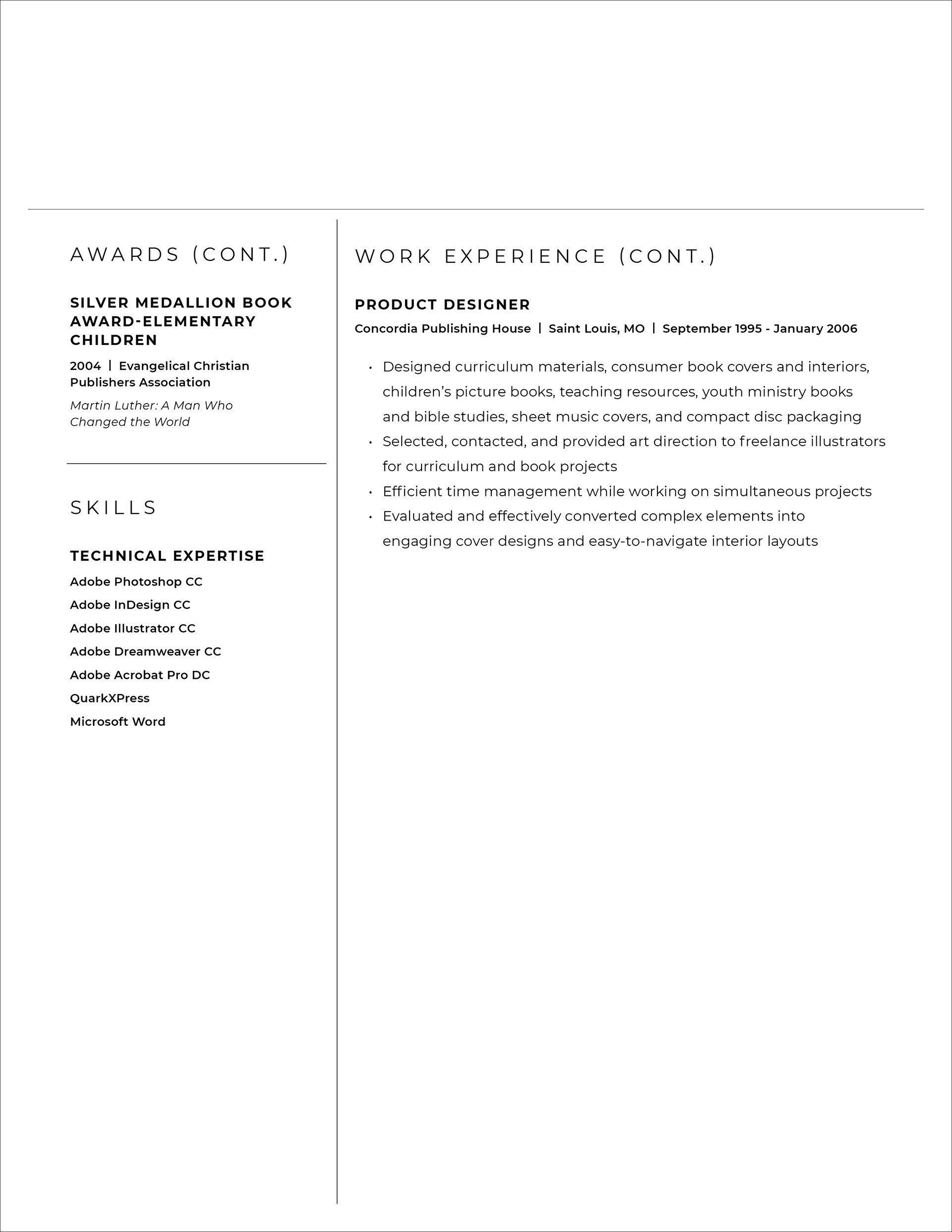 AWARDS (CONT.)

SILVER MEDALLION BOOK AWARD-ELEMENTARY CHILDREN

2004 | Evangelical Christian Publishers Association

Martin Luther: A Man Who Changed the World

SKILLS

TECHNICAL EXPERTISE

Adobe Photoshop CC

Adobe InDesign CC

Adobe Illustrator CC

Adobe Dreamweaver CC

Adobe Acrobat Pro DC

QuarkXPress

Microsoft Word

WORK EXPERIENCE (CONT.)

PRODUCT DESIGNER

Concordia Publishing House | Saint Louis, MO | September 1995 - January 2006

• Designed curriculum materials, consumer book covers and interiors, children's picture books, teaching resources, youth ministry books and bible studies, sheet music covers, and compact disc packaging
• Selected, contacted, and provided art direction to freelance illustrators for curriculum and book projects
• Efficient time management while working on simultaneous projects
• Evaluated and effectively converted complex elements into engaging cover designs and easy-to-navigate interior layouts